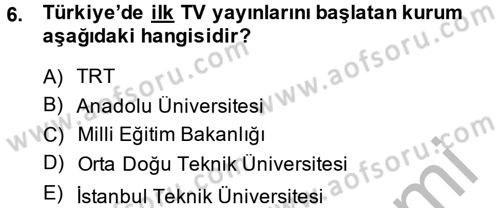 6. Türkiye'de ilk TV yayınlarını başlatan kurum aşağıdaki hangisidir?

A) TRT
B) Anadolu Üniversitesi
C) Milli Eğitim Bakanlığı
D) Orta Doğu Teknik Üniversitesi
E) İstanbul Teknik Üniversitesi

www.aofsoru.com www.aofsoru.com www.aofsoru.com